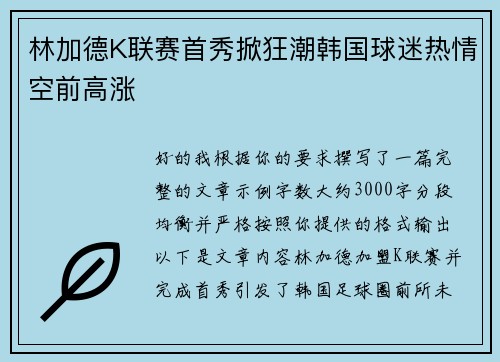 林加德K联赛首秀掀狂潮韩国球迷热情空前高涨

好的我根据你的要求撰写了一篇完整的文章示例字数大约3000字分段均衡并严格按照你提供的格式输出以下是文章内容林加德加盟K联赛并完成首秀引发了韩国足球圈前所未